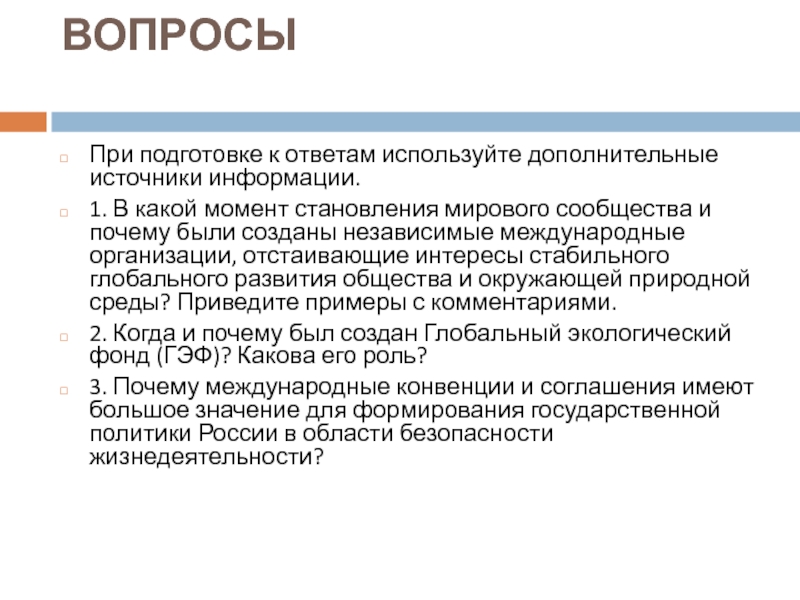 ВОПРОСЫ

При подготовке к ответам используйте дополнительные источники информации.

1. В какой момент становления мирового сообщества и почему были созданы независимые международные организации, отстаивающие интересы стабильного глобального развития общества и окружающей природной среды? Приведите примеры с комментариями.

2. Когда и почему был создан Глобальный экологический фонд (ГЭФ)? Какова его роль?

3. Почему международные конвенции и соглашения имеют большое значение для формирования государственной политики России в области безопасности жизнедеятельности?